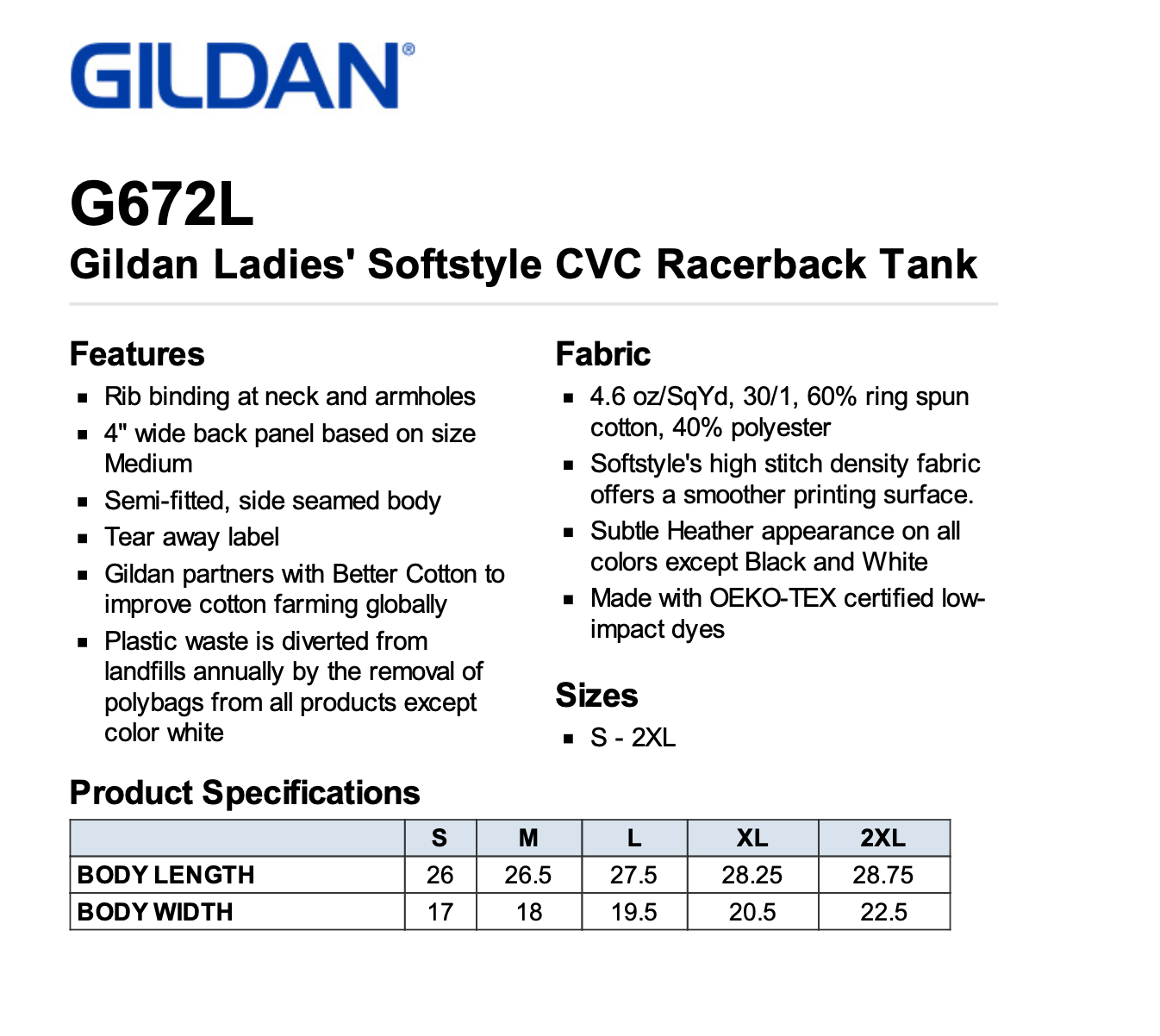 GILDAN®

G672L
Gildan Ladies' Softstyle CVC Racerback Tank

Features
- Rib binding at neck and armholes
- 4" wide back panel based on size Medium
- Semi-fitted, side seamed body
- Tear away label
- Gildan partners with Better Cotton to improve cotton farming globally
- Plastic waste is diverted from landfills annually by the removal of polybags from all products except color white

Fabric
- 4.6 oz/SqYd, 30/1, 60% ring spun cotton, 40% polyester
- Softstyle's high stitch density fabric offers a smoother printing surface.
- Subtle Heather appearance on all colors except Black and White
- Made with OEKO-TEX certified low-impact dyes

Sizes
- S - 2XL

Product Specifications

| | S | M | L | XL | 2XL |
|---|---|---|---|---|---|
| BODY LENGTH | 26 | 26.5 | 27.5 | 28.25 | 28.75 |
| BODY WIDTH | 17 | 18 | 19.5 | 20.5 | 22.5 |